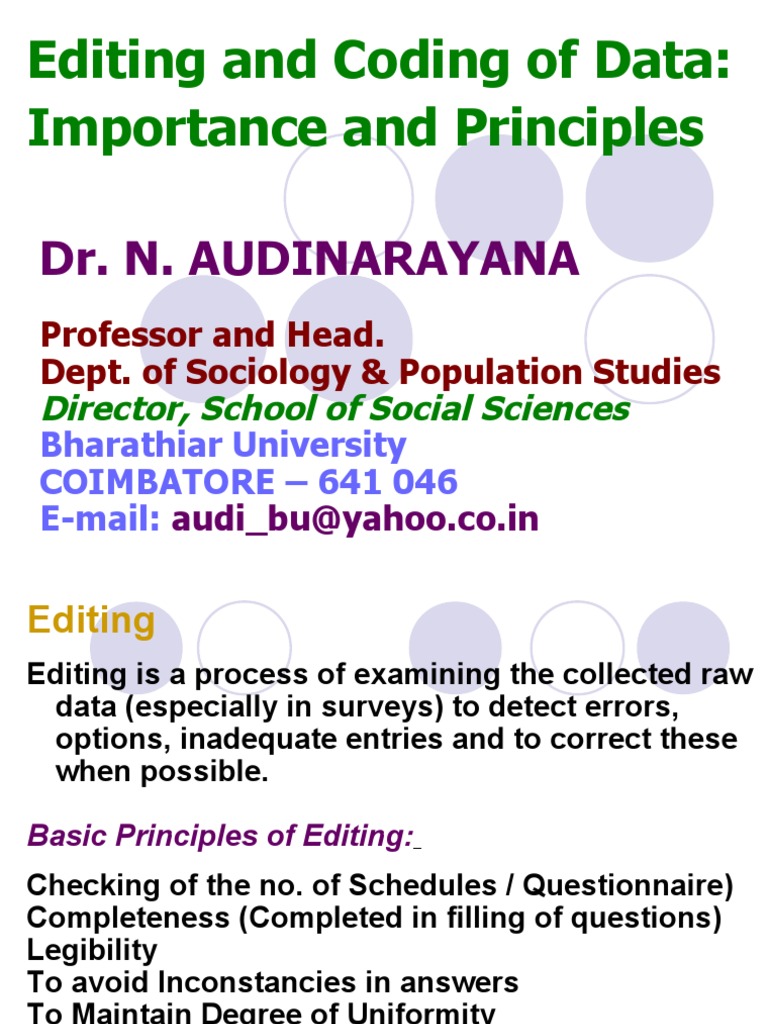 Editing and Coding of Data: Importance and Principles

Dr. N. AUDINARAYANA

Professor and Head.
Dept. of Sociology & Population Studies
Director, School of Social Sciences
Bharathiar University
COIMBATORE – 641 046
E-mail: audi_bu@yahoo.co.in

Editing

Editing is a process of examining the collected raw data (especially in surveys) to detect errors, options, inadequate entries and to correct these when possible.

Basic Principles of Editing:

Checking of the no. of Schedules / Questionnaire)
Completeness (Completed in filling of questions)
Legibility
To avoid Inconstancies in answers
To Maintain Degree of Uniformity